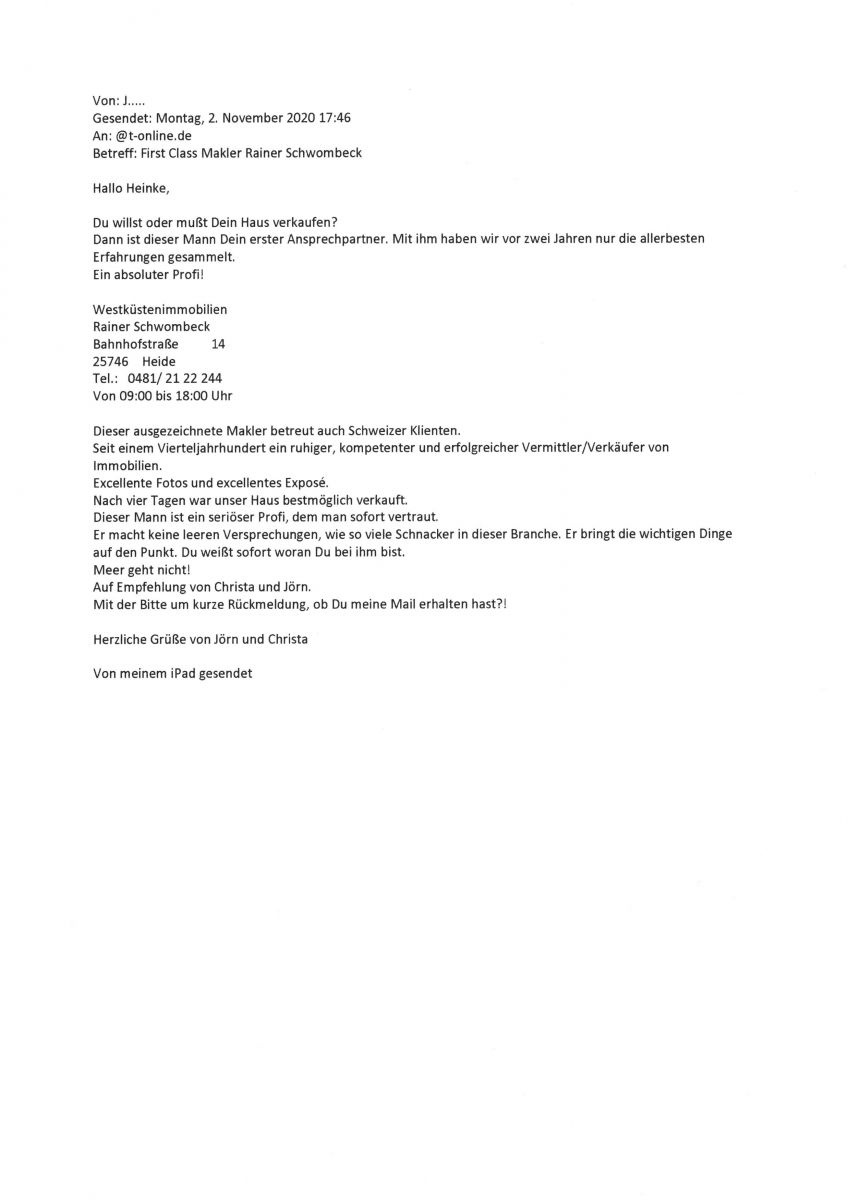 Von: J.....
Gesendet: Montag, 2. November 2020 17:46
An: @t-online.de
Betreff: First Class Makler Rainer Schwombeck

Hallo Heinke,

Du willst oder mußt Dein Haus verkaufen?
Dann ist dieser Mann Dein erster Ansprechpartner. Mit ihm haben wir vor zwei Jahren nur die allerbesten Erfahrungen gesammelt.
Ein absoluter Profi!

Westküstenimmobilien
Rainer Schwombeck
Bahnhofstraße 14
25746 Heide
Tel.: 0481/ 21 22 244
Von 09:00 bis 18:00 Uhr

Dieser ausgezeichnete Makler betreut auch Schweizer Klienten.
Seit einem Vierteljahrhundert ein ruhiger, kompetenter und erfolgreicher Vermittler/Verkäufer von Immobilien.
Excellente Fotos und excellentes Exposé.
Nach vier Tagen war unser Haus bestmöglich verkauft.
Dieser Mann ist ein seriöser Profi, dem man sofort vertraut.
Er macht keine leeren Versprechungen, wie so viele Schnacker in dieser Branche. Er bringt die wichtigen Dinge auf den Punkt. Du weißt sofort woran Du bei ihm bist.
Meer geht nicht!
Auf Empfehlung von Christa und Jörn.
Mit der Bitte um kurze Rückmeldung, ob Du meine Mail erhalten hast?!

Herzliche Grüße von Jörn und Christa

Von meinem iPad gesendet